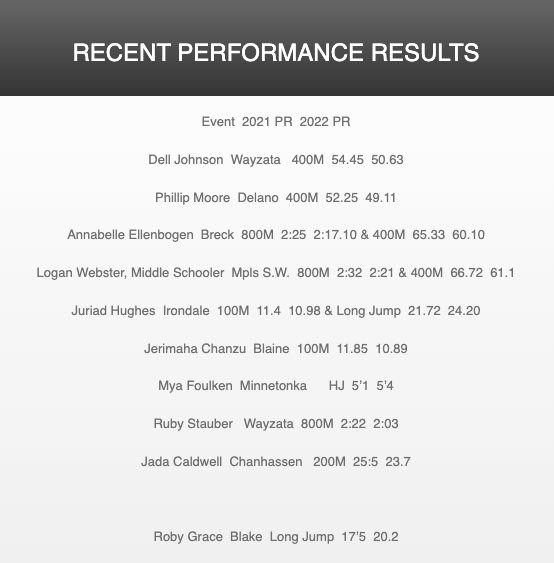 RECENT PERFORMANCE RESULTS

Event 2021 PR 2022 PR

Dell Johnson Wayzata 400M 54.45 50.63

Phillip Moore Delano 400M 52.25 49.11

Annabelle Ellenbogen Breck 800M 2:25 2:17.10 & 400M 65.33 60.10

Logan Webster, Middle Schooler Mpls S.W. 800M 2:32 2:21 & 400M 66.72 61.1

Juriad Hughes Irondale 100M 11.4 10.98 & Long Jump 21.72 24.20

Jerimaha Chanzu Blaine 100M 11.85 10.89

Mya Foulken Minnetonka HJ 5'1 5'4

Ruby Stauber Wayzata 800M 2:22 2:03

Jada Caldwell Chanhassen 200M 25:5 23.7

Roby Grace Blake Long Jump 17'5 20.2